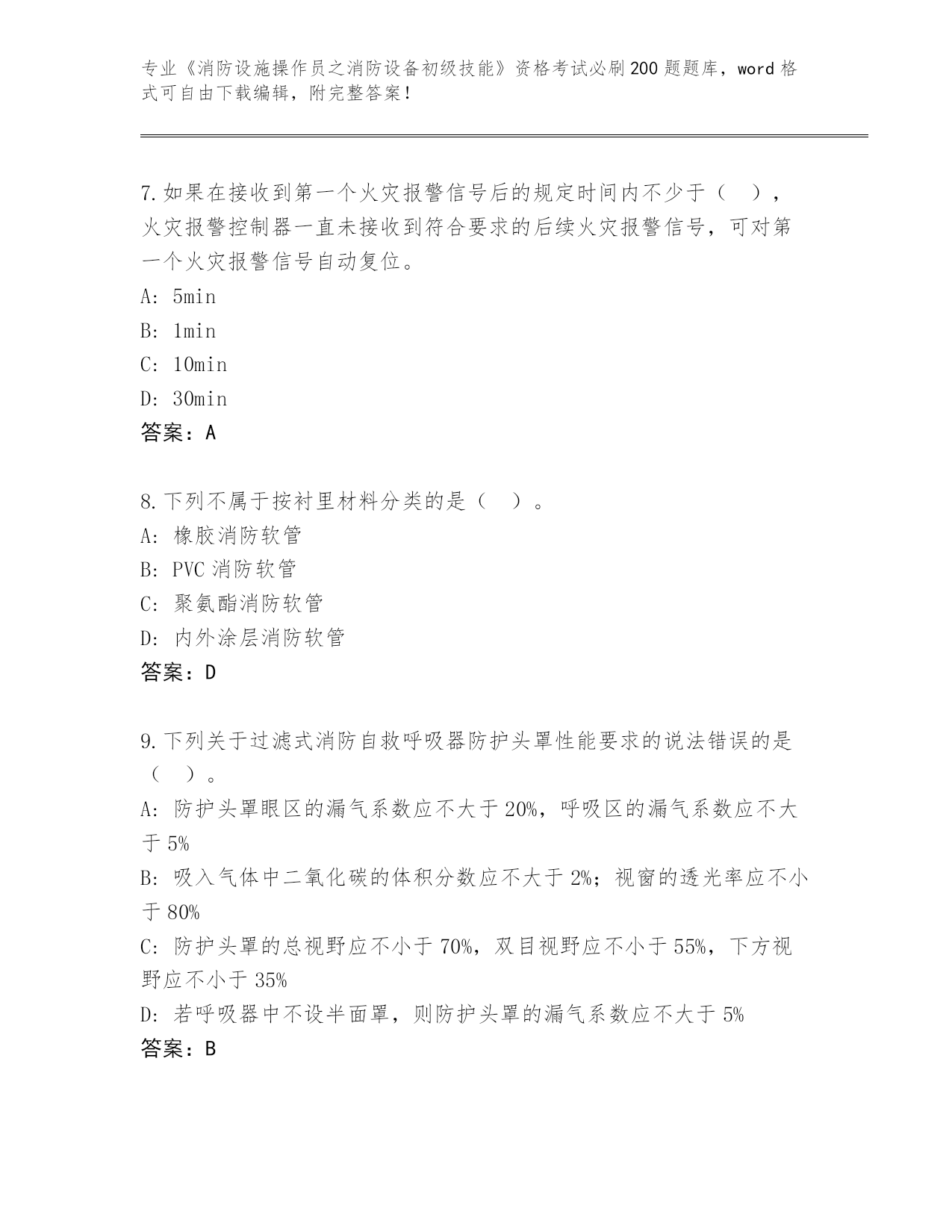 专业《消防设施操作员之消防设备初级技能》资格考试必刷200题题库，word格式可自由下载编辑，附完整答案！

7.如果在接收到第一个火灾报警信号后的规定时间内不少于（ ），火灾报警控制器一直未接收到符合要求的后续火灾报警信号，可对第一个火灾报警信号自动复位。
A: 5min
B: 1min
C: 10min
D: 30min
答案：A

8.下列不属于按衬里材料分类的是（ ）。
A: 橡胶消防软管
B: PVC消防软管
C: 聚氨酯消防软管
D: 内外涂层消防软管
答案：D

9.下列关于过滤式消防自救呼吸器防护头罩性能要求的说法错误的是（ ）。
A: 防护头罩眼区的漏气系数应不大于20%，呼吸区的漏气系数应不大于5%
B: 吸入气体中二氧化碳的体积分数应不大于2%；视窗的透光率应不小于80%
C: 防护头罩的总视野应不小于70%，双目视野应不小于55%，下方视野应不小于35%
D: 若呼吸器中不设半面罩，则防护头罩的漏气系数应不大于5%
答案：B